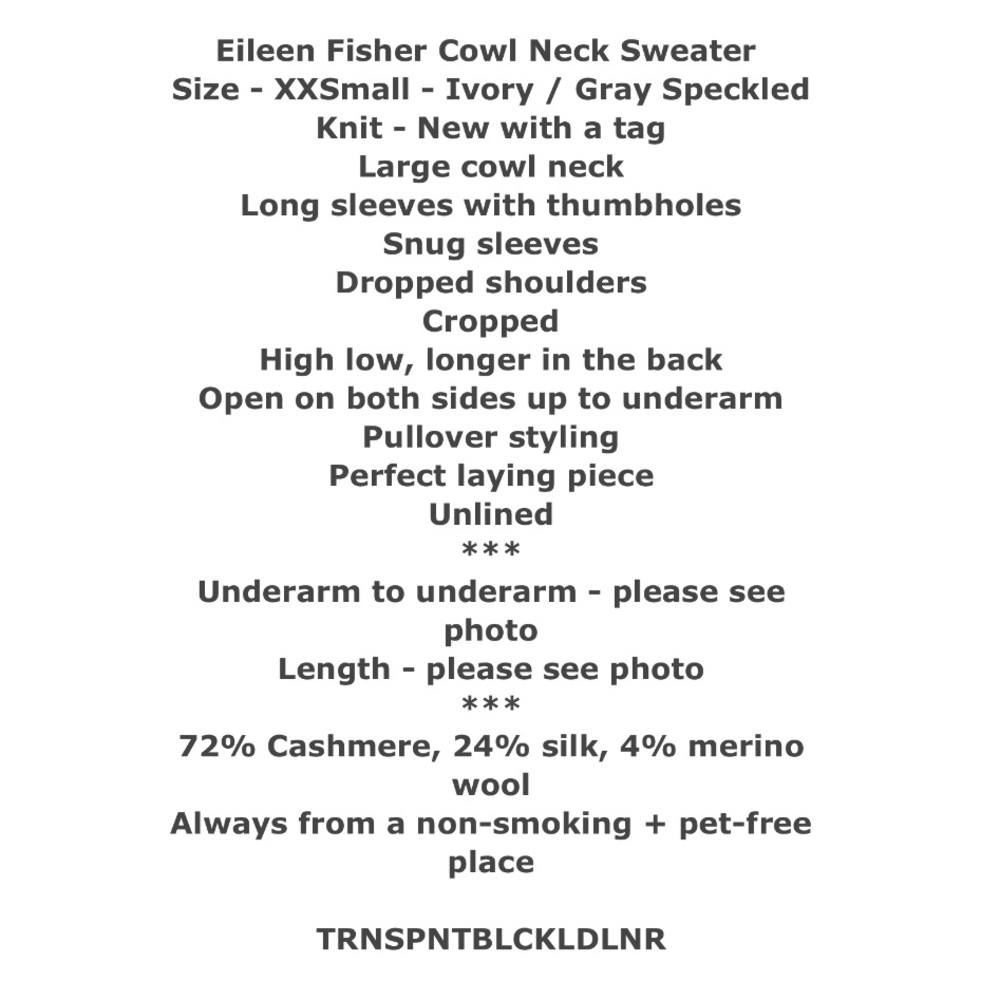 Eileen Fisher Cowl Neck Sweater
Size - XXSmall - Ivory / Gray Speckled
Knit - New with a tag
Large cowl neck
Long sleeves with thumbholes
Snug sleeves
Dropped shoulders
Cropped
High low, longer in the back
Open on both sides up to underarm
Pullover styling
Perfect laying piece
Unlined
***
Underarm to underarm - please see photo
Length - please see photo
***
72% Cashmere, 24% silk, 4% merino wool
Always from a non-smoking + pet-free place

TRNSPNTBLCKLDLNR